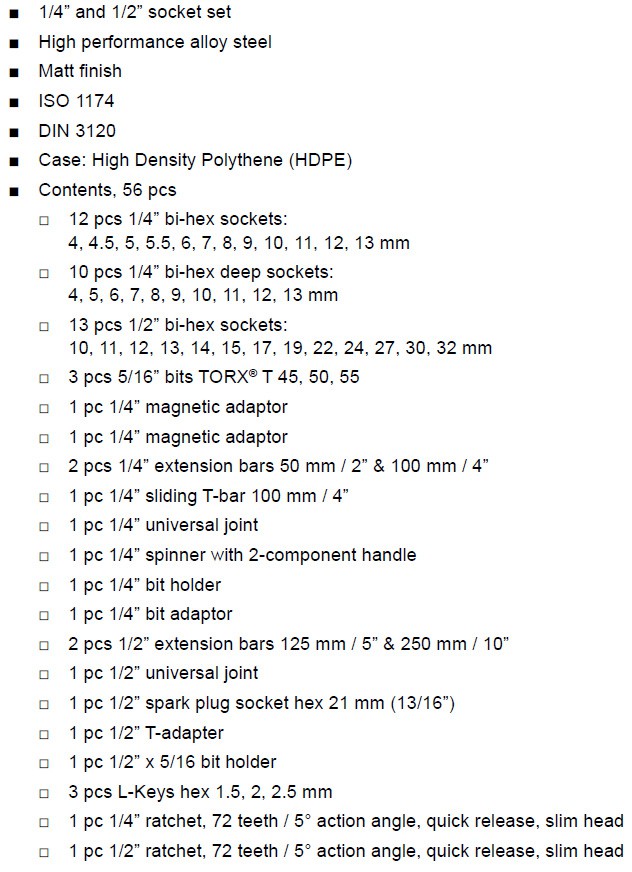 ■ 1/4” and 1/2” socket set
■ High performance alloy steel
■ Matt finish
■ ISO 1174
■ DIN 3120
■ Case: High Density Polythene (HDPE)
■ Contents, 56 pcs
□ 12 pcs 1/4” bi-hex sockets: 4, 4.5, 5, 5.5, 6, 7, 8, 9, 10, 11, 12, 13 mm
□ 10 pcs 1/4” bi-hex deep sockets: 4, 5, 6, 7, 8, 9, 10, 11, 12, 13 mm
□ 13 pcs 1/2” bi-hex sockets: 10, 11, 12, 13, 14, 15, 17, 19, 22, 24, 27, 30, 32 mm
□ 3 pcs 5/16” bits TORX® T 45, 50, 55
□ 1 pc 1/4” magnetic adaptor
□ 1 pc 1/4” magnetic adaptor
□ 2 pcs 1/4” extension bars 50 mm / 2” & 100 mm / 4”
□ 1 pc 1/4” sliding T-bar 100 mm / 4”
□ 1 pc 1/4” universal joint
□ 1 pc 1/4” spinner with 2-component handle
□ 1 pc 1/4” bit holder
□ 1 pc 1/4” bit adaptor
□ 2 pcs 1/2” extension bars 125 mm / 5” & 250 mm / 10”
□ 1 pc 1/2” universal joint
□ 1 pc 1/2” spark plug socket hex 21 mm (13/16”)
□ 1 pc 1/2” T-adapter
□ 1 pc 1/2” x 5/16 bit holder
□ 3 pcs L-Keys hex 1.5, 2, 2.5 mm
□ 1 pc 1/4” ratchet, 72 teeth / 5° action angle, quick release, slim head
□ 1 pc 1/2” ratchet, 72 teeth / 5° action angle, quick release, slim head